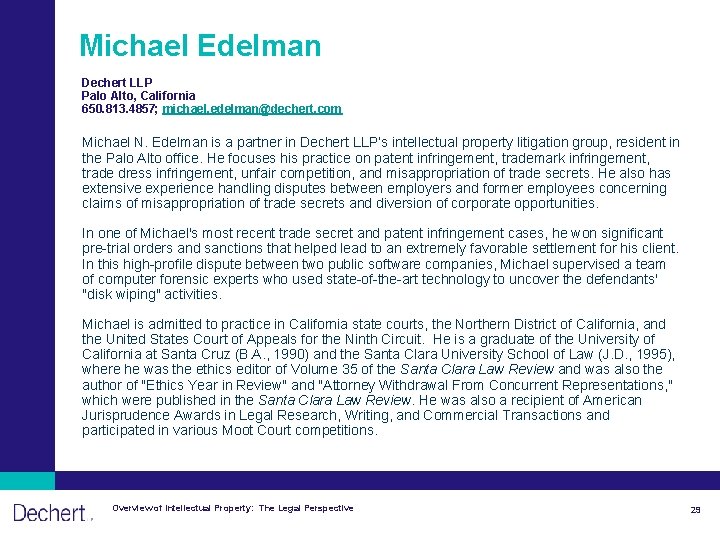 Michael Edelman

Dechert LLP
Palo Alto, California
650.813.4857; michael.edelman@dechert.com

Michael N. Edelman is a partner in Dechert LLP's intellectual property litigation group, resident in the Palo Alto office. He focuses his practice on patent infringement, trademark infringement, trade dress infringement, unfair competition, and misappropriation of trade secrets. He also has extensive experience handling disputes between employers and former employees concerning claims of misappropriation of trade secrets and diversion of corporate opportunities.

In one of Michael's most recent trade secret and patent infringement cases, he won significant pre-trial orders and sanctions that helped lead to an extremely favorable settlement for his client. In this high-profile dispute between two public software companies, Michael supervised a team of computer forensic experts who used state-of-the-art technology to uncover the defendants' "disk wiping" activities.

Michael is admitted to practice in California state courts, the Northern District of California, and the United States Court of Appeals for the Ninth Circuit. He is a graduate of the University of California at Santa Cruz (B.A., 1990) and the Santa Clara University School of Law (J.D., 1995), where he was the ethics editor of Volume 35 of the Santa Clara Law Review and was also the author of "Ethics Year in Review" and "Attorney Withdrawal From Concurrent Representations," which were published in the Santa Clara Law Review. He was also a recipient of American Jurisprudence Awards in Legal Research, Writing, and Commercial Transactions and participated in various Moot Court competitions.

Dechert

Overview of Intellectual Property: The Legal Perspective

29